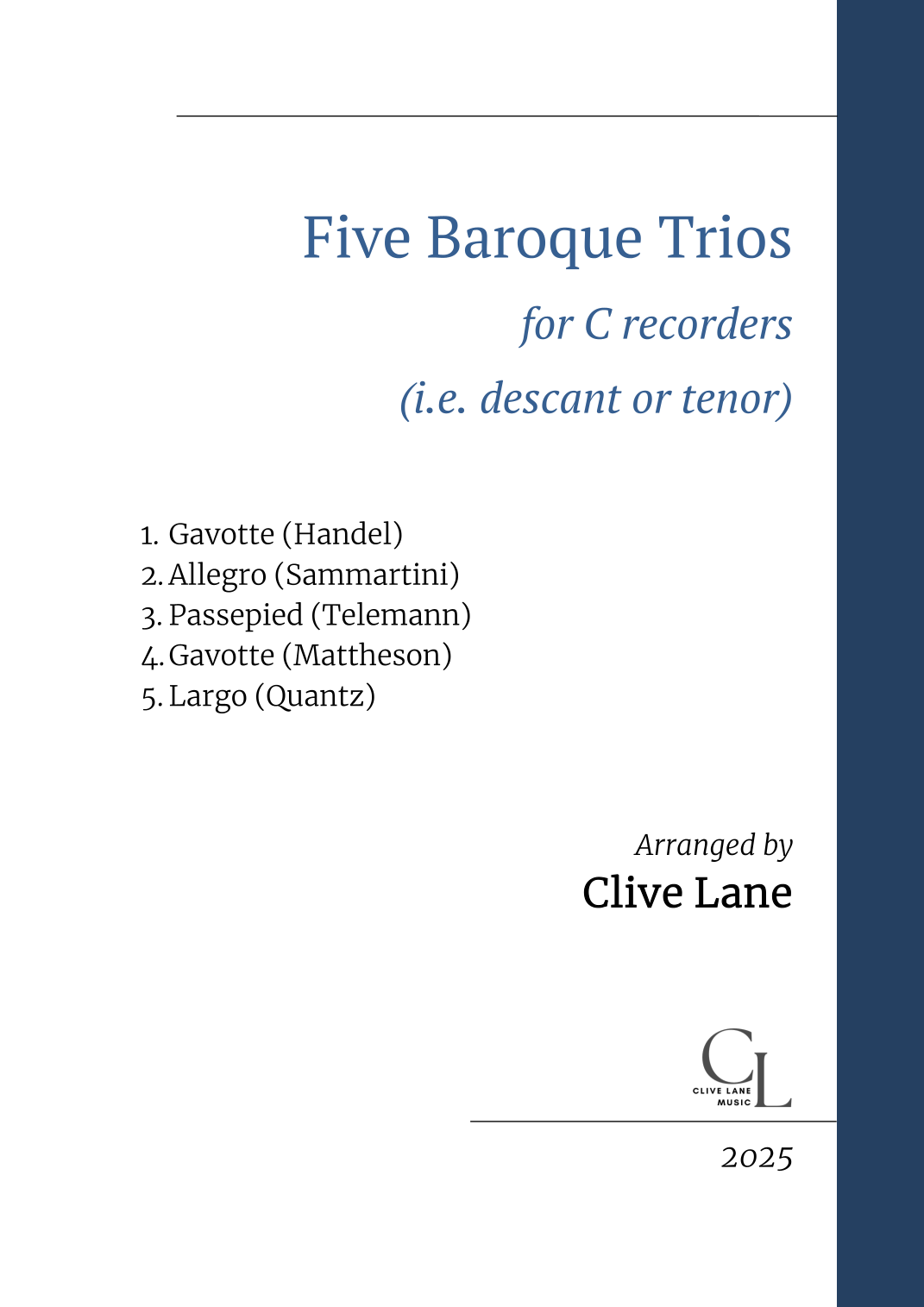 Five Baroque Trios

for C recorders

(i.e. descant or tenor)

1. Gavotte (Handel)
2. Allegro (Sammartini)
3. Passepied (Telemann)
4. Gavotte (Mattheson)
5. Largo (Quantz)

Arranged by
Clive Lane

CL
CLIVE LANE
MUSIC

2025